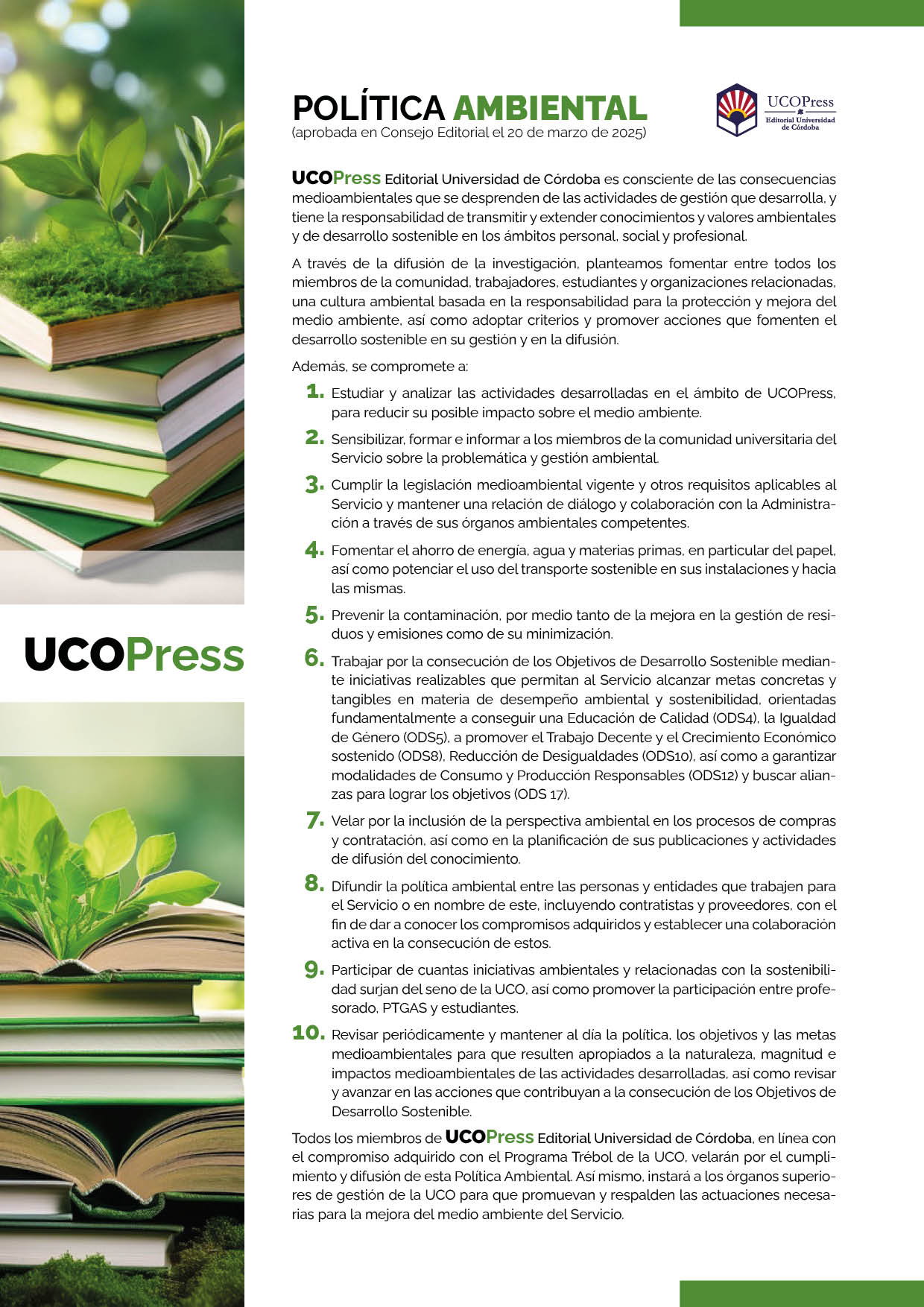 UCOPress

POLÍTICA AMBIENTAL
(aprobada en Consejo Editorial el 20 de marzo de 2025)

UCOPress
Editorial Universidad de Córdoba

UCOPress Editorial Universidad de Córdoba es consciente de las consecuencias medioambientales que se desprenden de las actividades de gestión que desarrolla, y tiene la responsabilidad de transmitir y extender conocimientos y valores ambientales y de desarrollo sostenible en los ámbitos personal, social y profesional.

A través de la difusión de la investigación, planteamos fomentar entre todos los miembros de la comunidad, trabajadores, estudiantes y organizaciones relacionadas, una cultura ambiental basada en la responsabilidad para la protección y mejora del medio ambiente, así como adoptar criterios y promover acciones que fomenten el desarrollo sostenible en su gestión y en la difusión.

Además, se compromete a:

1. Estudiar y analizar las actividades desarrolladas en el ámbito de UCOPress, para reducir su posible impacto sobre el medio ambiente.

2. Sensibilizar, formar e informar a los miembros de la comunidad universitaria del Servicio sobre la problemática y gestión ambiental.

3. Cumplir la legislación medioambiental vigente y otros requisitos aplicables al Servicio y mantener una relación de diálogo y colaboración con la Administración a través de sus órganos ambientales competentes.

4. Fomentar el ahorro de energía, agua y materias primas, en particular del papel, así como potenciar el uso del transporte sostenible en sus instalaciones y hacia las mismas.

5. Prevenir la contaminación, por medio tanto de la mejora en la gestión de residuos y emisiones como de su minimización.

6. Trabajar por la consecución de los Objetivos de Desarrollo Sostenible mediante iniciativas realizables que permitan al Servicio alcanzar metas concretas y tangibles en materia de desempeño ambiental y sostenibilidad, orientadas fundamentalmente a conseguir una Educación de Calidad (ODS4), la Igualdad de Género (ODS5), a promover el Trabajo Decente y el Crecimiento Económico sostenido (ODS8), Reducción de Desigualdades (ODS10), así como a garantizar modalidades de Consumo y Producción Responsables (ODS12) y buscar alianzas para lograr los objetivos (ODS 17).

7. Velar por la inclusión de la perspectiva ambiental en los procesos de compras y contratación, así como en la planificación de sus publicaciones y actividades de difusión del conocimiento.

8. Difundir la política ambiental entre las personas y entidades que trabajen para el Servicio o en nombre de este, incluyendo contratistas y proveedores, con el fin de dar a conocer los compromisos adquiridos y establecer una colaboración activa en la consecución de estos.

9. Participar de cuantas iniciativas ambientales y relacionadas con la sostenibilidad surjan del seno de la UCO, así como promover la participación entre profesorado, PTGAS y estudiantes.

10. Revisar periódicamente y mantener al día la política, los objetivos y las metas medioambientales para que resulten apropiados a la naturaleza, magnitud e impactos medioambientales de las actividades desarrolladas, así como revisar y avanzar en las acciones que contribuyan a la consecución de los Objetivos de Desarrollo Sostenible.

Todos los miembros de UCOPress Editorial Universidad de Córdoba, en línea con el compromiso adquirido con el Programa Trébol de la UCO, velarán por el cumplimiento y difusión de esta Política Ambiental. Así mismo, instará a los órganos superiores de gestión de la UCO para que promuevan y respalden las actuaciones necesarias para la mejora del medio ambiente del Servicio.